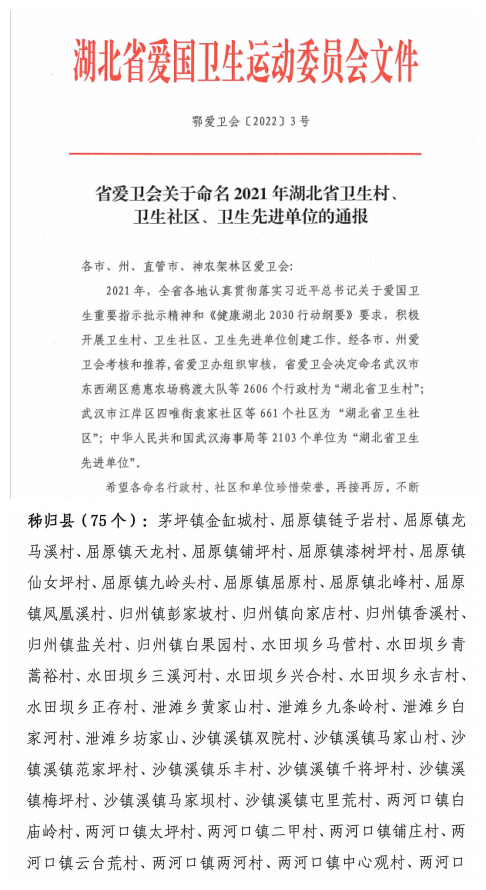 湖北省爱国卫生运动委员会文件

鄂爱卫会〔2022〕3号

省爱卫会关于命名2021年湖北省卫生村、卫生社区、卫生先进单位的通报

各市、州、直管市、神农架林区爱卫会：

2021年，全省各地认真贯彻落实习近平总书记关于爱国卫生重要指示批示精神和《健康湖北2030行动纲要》要求，积极开展卫生村、卫生社区、卫生先进单位创建工作。经各市、州爱卫会考核和推荐，省爱卫办组织审核，省爱卫会决定命名武汉市东西湖区慈惠农场鸦渡大队等2606个行政村为“湖北省卫生村”；武汉市江岸区四唯街袁家社区等661个社区为“湖北省卫生社区”；中华人民共和国武汉海事局等2103个单位为“湖北省卫生先进单位”。

希望各命名行政村、社区和单位珍惜荣誉，再接再厉，不断

秭归县（75个）：茅坪镇金缸城村、屈原镇链子岩村、屈原镇龙马溪村、屈原镇天龙村、屈原镇铺坪村、屈原镇漆树坪村、屈原镇仙女坪村、屈原镇九岭头村、屈原镇屈原村、屈原镇北峰村、屈原镇凤凰溪村、归州镇彭家坡村、归州镇向家店村、归州镇香溪村、归州镇盐关村、归州镇白果园村、水田坝乡马营村、水田坝乡青蒿裕村、水田坝乡三溪河村、水田坝乡兴合村、水田坝乡永吉村、水田坝乡正存村、泄滩乡黄家山村、泄滩乡九条岭村、泄滩乡白家河村、泄滩乡坊家山、沙镇溪镇双院村、沙镇溪镇马家山村、沙镇溪镇范家坪村、沙镇溪镇乐丰村、沙镇溪镇千将坪村、沙镇溪镇梅坪村、沙镇溪镇马家坝村、沙镇溪镇屯里荒村、两河口镇白庙岭村、两河口镇太坪村、两河口镇二甲村、两河口镇铺庄村、两河口镇云台荒村、两河口镇两河村、两河口镇中心观村、两河口